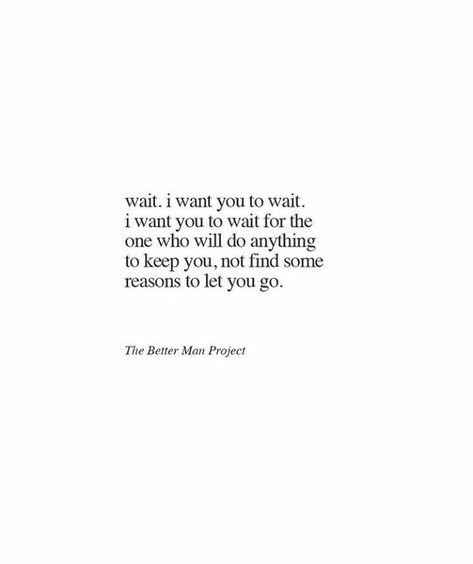 wait. i want you to wait.
i want you to wait for the
one who will do anything
to keep you, not find some
reasons to let you go.

The Better Man Project